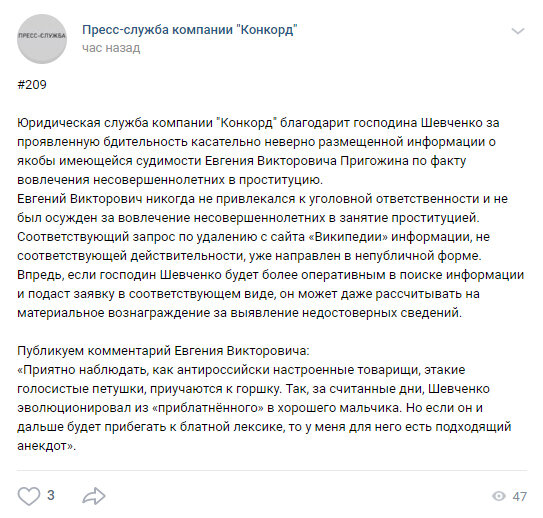 ПРЕСС-СЛУЖБА

Пресс-служба компании "Конкорд"
час назад

#209

Юридическая служба компании "Конкорд" благодарит господина Шевченко за проявленную бдительность касательно неверно размещенной информации о якобы имеющейся судимости Евгения Викторовича Пригожина по факту вовлечения несовершеннолетних в проституцию.
Евгений Викторович никогда не привлекался к уголовной ответственности и не был осужден за вовлечение несовершеннолетних в занятие проституцией.
Соответствующий запрос по удалению с сайта «Википедии» информации, не соответствующей действительности, уже направлен в непубличной форме.
Впредь, если господин Шевченко будет более оперативным в поиске информации и подаст заявку в соответствующем виде, он может даже рассчитывать на материальное вознаграждение за выявление недостоверных сведений.

Публикуем комментарий Евгения Викторовича:
«Приятно наблюдать, как антироссийски настроенные товарищи, этакие голосистые петушки, приучаются к горшку. Так, за считанные дни, Шевченко эволюционировал из «приблатнённого» в хорошего мальчика. Но если он и дальше будет прибегать к блатной лексике, то у меня для него есть подходящий анекдот».

3
47